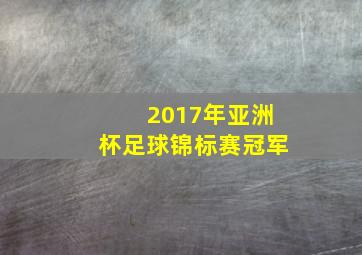 2017年亚洲杯足球锦标赛冠军